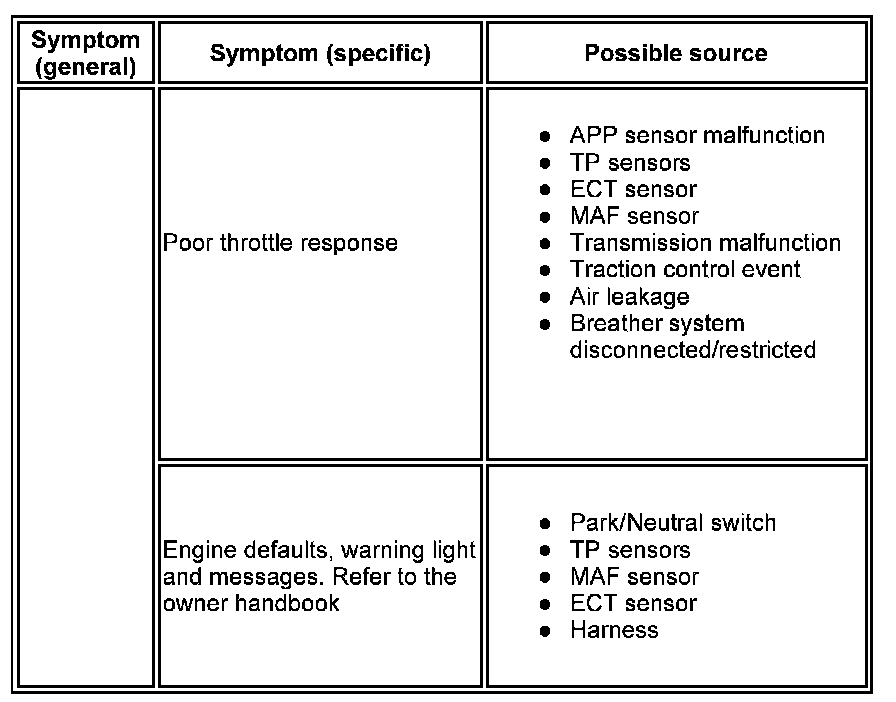 | Symptom (general) | Symptom (specific) | Possible source |
|---|---|---|
| | Poor throttle response | • APP sensor malfunction • TP sensors • ECT sensor • MAF sensor • Transmission malfunction • Traction control event • Air leakage • Breather system disconnected/restricted |
| | Engine defaults, warning light and messages. Refer to the owner handbook | • Park/Neutral switch • TP sensors • MAF sensor • ECT sensor • Harness |